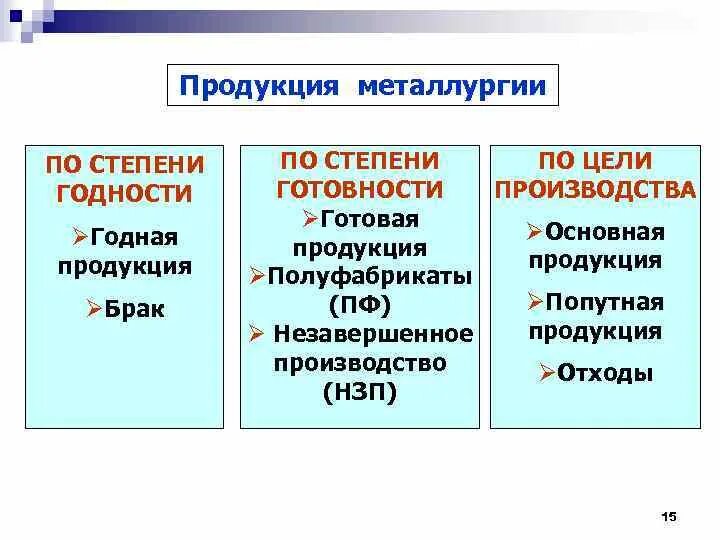 Продукция металлургии

ПО СТЕПЕНИ ГОДНОСТИ

➢Годная продукция

➢Брак

ПО СТЕПЕНИ ГОТОВНОСТИ

➢Готовая продукция

➢Полуфабрикаты (ПФ)

➢ Незавершенное производство (НЗП)

ПО ЦЕЛИ ПРОИЗВОДСТВА

➢Основная продукция

➢Попутная продукция

➢Отходы

15